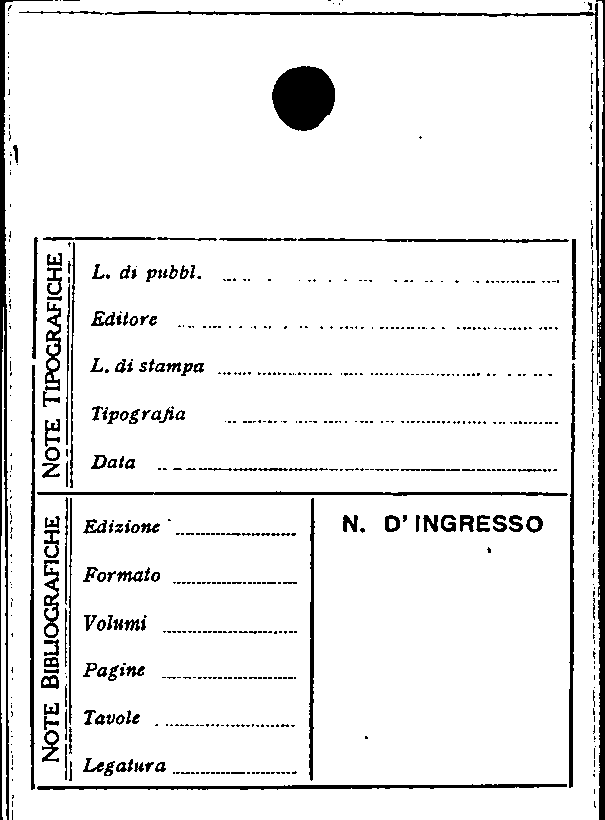 NOTE TIPOGRAFICHE

L. di pubbl.

Editore

L. di stampa

Tipografia

Data

NOTE BIBLIOGRAFICHE

Edizione

Formato

Volumi

Pagine

Tavole

Legatura

N. D'INGRESSO